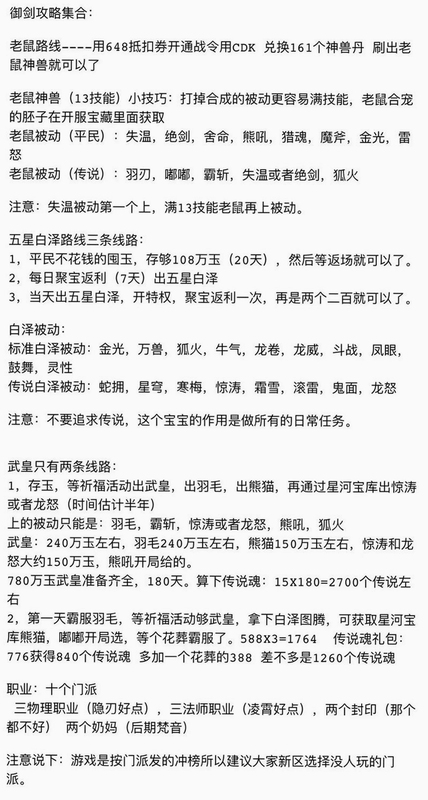 御剑攻略集合：

老鼠路线----用648抵扣券开通战令用CDK 兑换161个神兽丹 刷出老鼠神兽就可以了

老鼠神兽（13技能）小技巧：打掉合成的被动更容易满技能，老鼠合宠的胚子在开服宝藏里面获取
老鼠被动（平民）：失温，绝剑，舍命，熊吼，猎魂，魔斧，金光，雷怒
老鼠被动（传说）：羽刃，嘟嘟，霸斩，失温或者绝剑，狐火

注意：失温被动第一个上，满13技能老鼠再上被动。

五星白泽路线三条线路：
1，平民不花钱的囤玉，存够108万玉（20天），然后等返场就可以了。
2，每日聚宝返利（7天）出五星白泽
3，当天出五星白泽，开特权，聚宝返利一次，再是两个二百就可以了。

白泽被动：
标准白泽被动：金光，万兽，狐火，牛气，龙卷，龙威，斗战，凤眼，鼓舞，灵性
传说白泽被动：蛇拥，星穹，寒梅，惊涛，霜雪，滚雷，鬼面，龙怒

注意：不要追求传说，这个宝宝的作用是做所有的日常任务。

武皇只有两条线路：
1，存玉，等祈福活动出武皇，出羽毛，出熊猫，再通过星河宝库出惊涛或者龙怒（时间估计半年）
上的被动只能是：羽毛，霸斩，惊涛或者龙怒，熊吼，狐火
武皇：240万玉左右，羽毛240万玉左右，熊猫150万玉左右，惊涛和龙怒大约150万玉，熊吼开局给的。
780万玉武皇准备齐全，180天。算下传说魂：15X180=2700个传说左右
2，第一天霸服羽毛，等祈福活动够武皇，拿下白泽图腾，可获取星河宝库熊猫，嘟嘟开局选，等个花葬霸服了。588X3=1764 传说魂礼包：776获得840个传说魂 多加一个花葬的388 差不多是1260个传说魂

职业：十个门派
三物理职业（隐刃好点），三法师职业（凌霄好点），两个封印（那个都不好） 两个奶妈（后期梵音）

注意说下：游戏是按门派发的冲榜所以建议大家新区选择没人玩的门派。